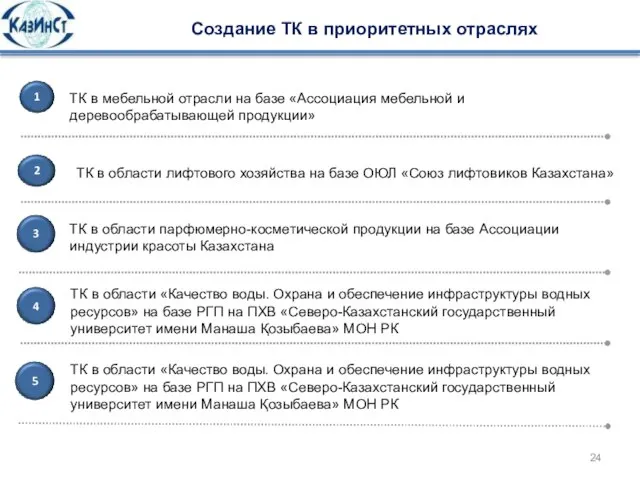 КазИнСт

Создание ТК в приоритетных отраслях

1

ТК в мебельной отрасли на базе «Ассоциация мебельной и деревообрабатывающей продукции»

2

ТК в области лифтового хозяйства на базе ОЮЛ «Союз лифтовиков Казахстана»

3

ТК в области парфюмерно-косметической продукции на базе Ассоциации индустрии красоты Казахстана

4

ТК в области «Качество воды. Охрана и обеспечение инфраструктуры водных ресурсов» на базе РГП на ПХВ «Северо-Казахстанский государственный университет имени Манаша Қозыбаева» МОН РК

5

ТК в области «Качество воды. Охрана и обеспечение инфраструктуры водных ресурсов» на базе РГП на ПХВ «Северо-Казахстанский государственный университет имени Манаша Қозыбаева» МОН РК

24